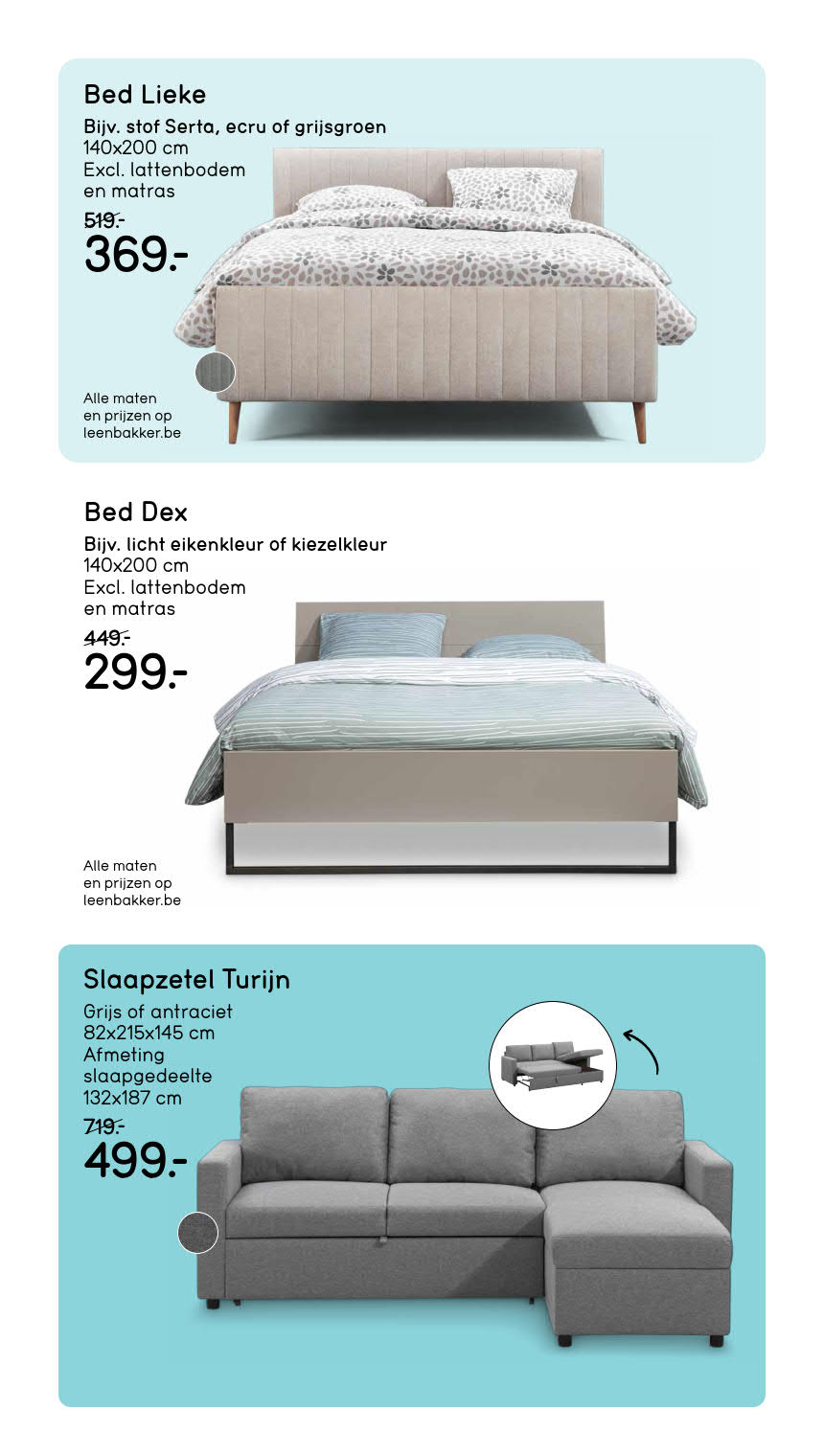 Bed Lieke
Bijv. stof Serta, ecru of grijsgroen
140x200 cm
Excl. lattenbodem en matras
519.-
369.-

Alle maten en prijzen op leenbakker.be

Bed Dex
Bijv. licht eikenkleur of kiezelkleur
140x200 cm
Excl. lattenbodem en matras
449.-
299.-

Alle maten en prijzen op leenbakker.be

Slaapzetel Turijn
Grijs of antraciet
82x215x145 cm
Afmeting slaapgedeelte
132x187 cm
719.-
499.-